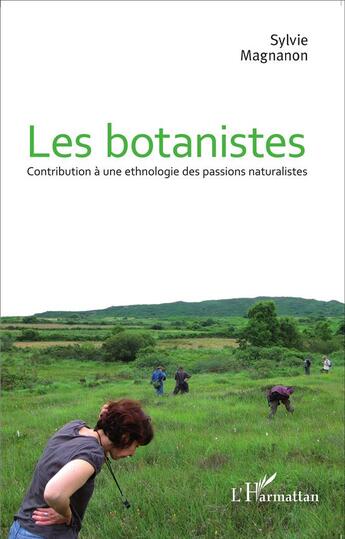 Sylvie
Magnanon

Les botanistes

Contribution à une ethnologie des passions naturalistes

L'Harmattan